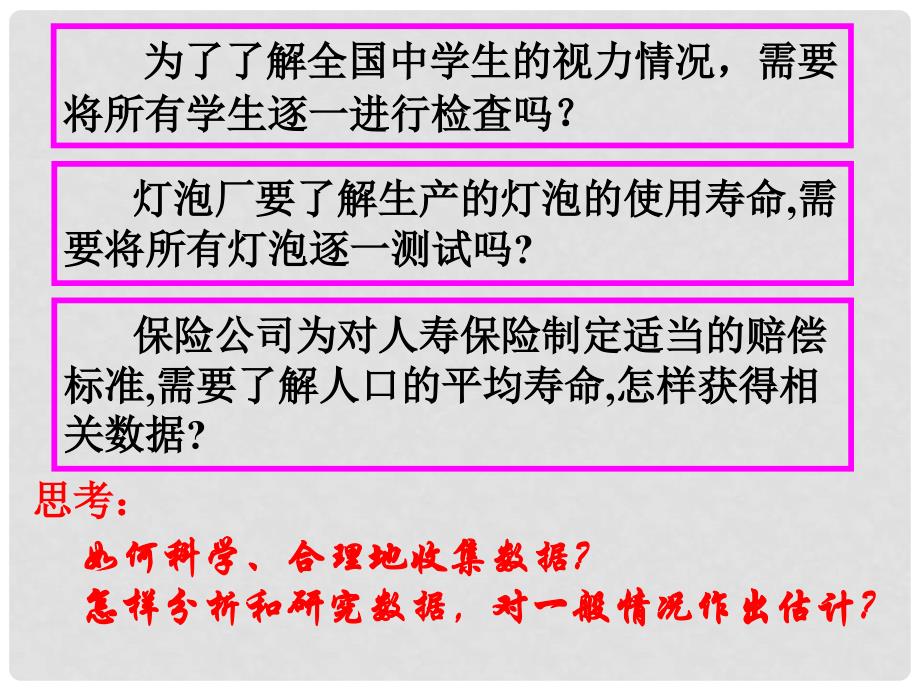 为了了解全国中学生的视力情况，需要将所有学生逐一进行检查吗？

灯泡厂要了解生产的灯泡的使用寿命,需要将所有灯泡逐一测试吗？

保险公司为对人寿保险制定适当的赔偿标准,需要了解人口的平均寿命,怎样获得相关数据？

思考：

如何科学、合理地收集数据？
怎样分析和研究数据，对一般情况作出估计？